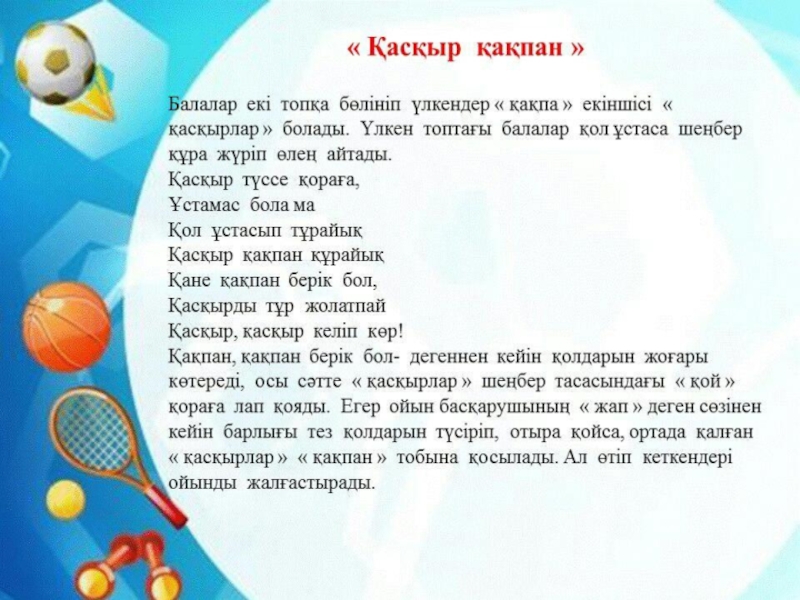 « Қасқыр қақпан »

Балалар екі топқа бөлініп үлкендер « қақпа » екіншісі « қасқырлар » болады. Үлкен топтағы балалар қол ұстаса шеңбер құра жүріп өлең айтады.
Қасқыр түссе қораға,
Ұстамас бола ма
Қол ұстасып тұрайық
Қасқыр қақпан құрайық
Қане қақпан берік бол,
Қасқырды тұр жолатпай
Қасқыр, қасқыр келіп көр!
Қақпан, қақпан берік бол- дегеннен кейін қолдарын жоғары көтереді, осы сәтте « қасқырлар » шеңбер тасасындағы « қой » қораға лап қояды. Егер ойын басқарушының « жап » деген сөзінен кейін барлығы тез қолдарын түсіріп, отыра қойса, ортада қалған « қасқырлар » « қақпан » тобына қосылады. Ал өтіп кеткендері ойынды жалғастырады.